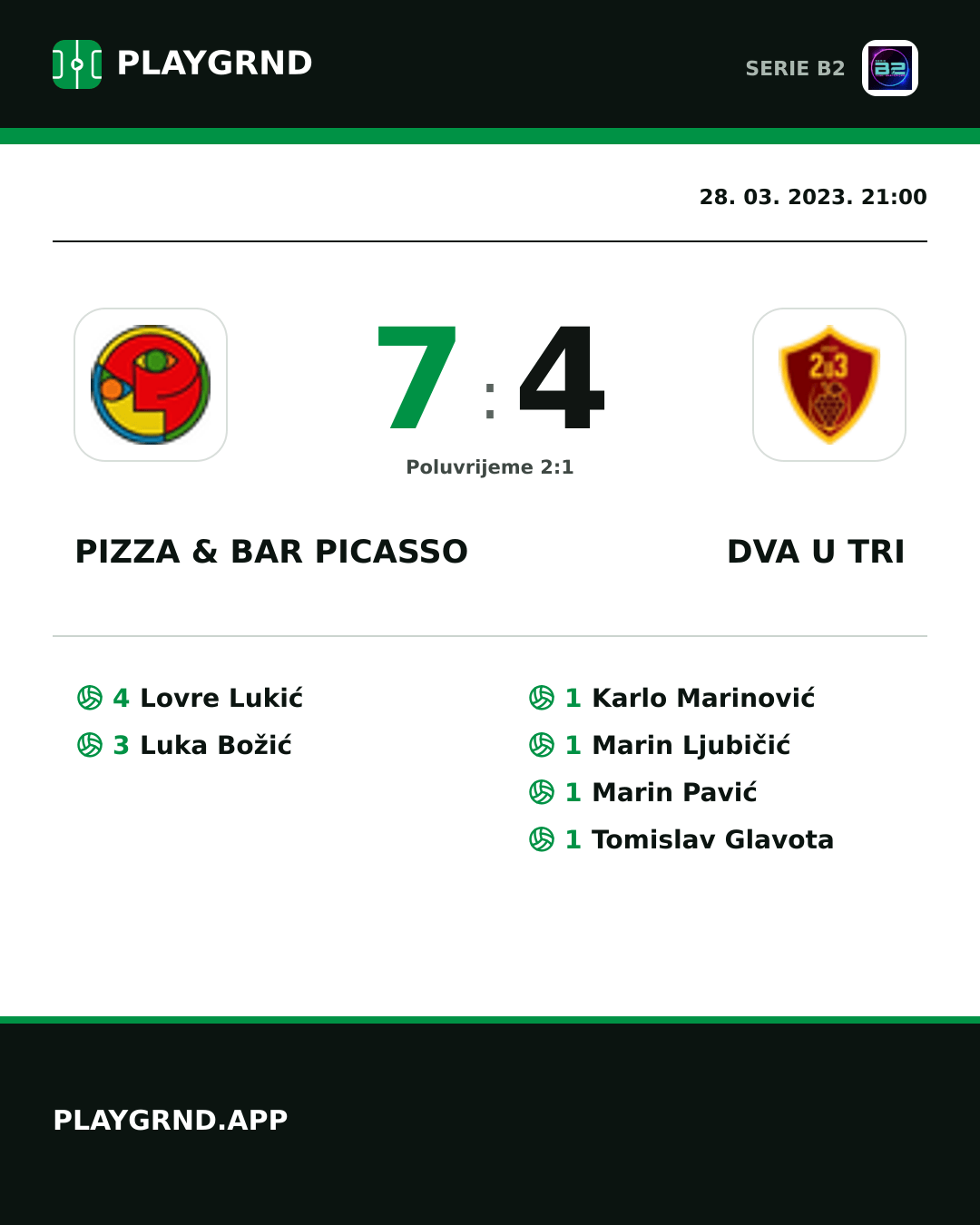 PLAYGRND

SERIE B2

28. 03. 2023. 21:00

7 : 4

Poluvrijeme 2:1

PIZZA & BAR PICASSO

DVA U TRI

4 Lovre Lukić
3 Luka Božić

1 Karlo Marinović
1 Marin Ljubičić
1 Marin Pavić
1 Tomislav Glavota

PLAYGRND.APP